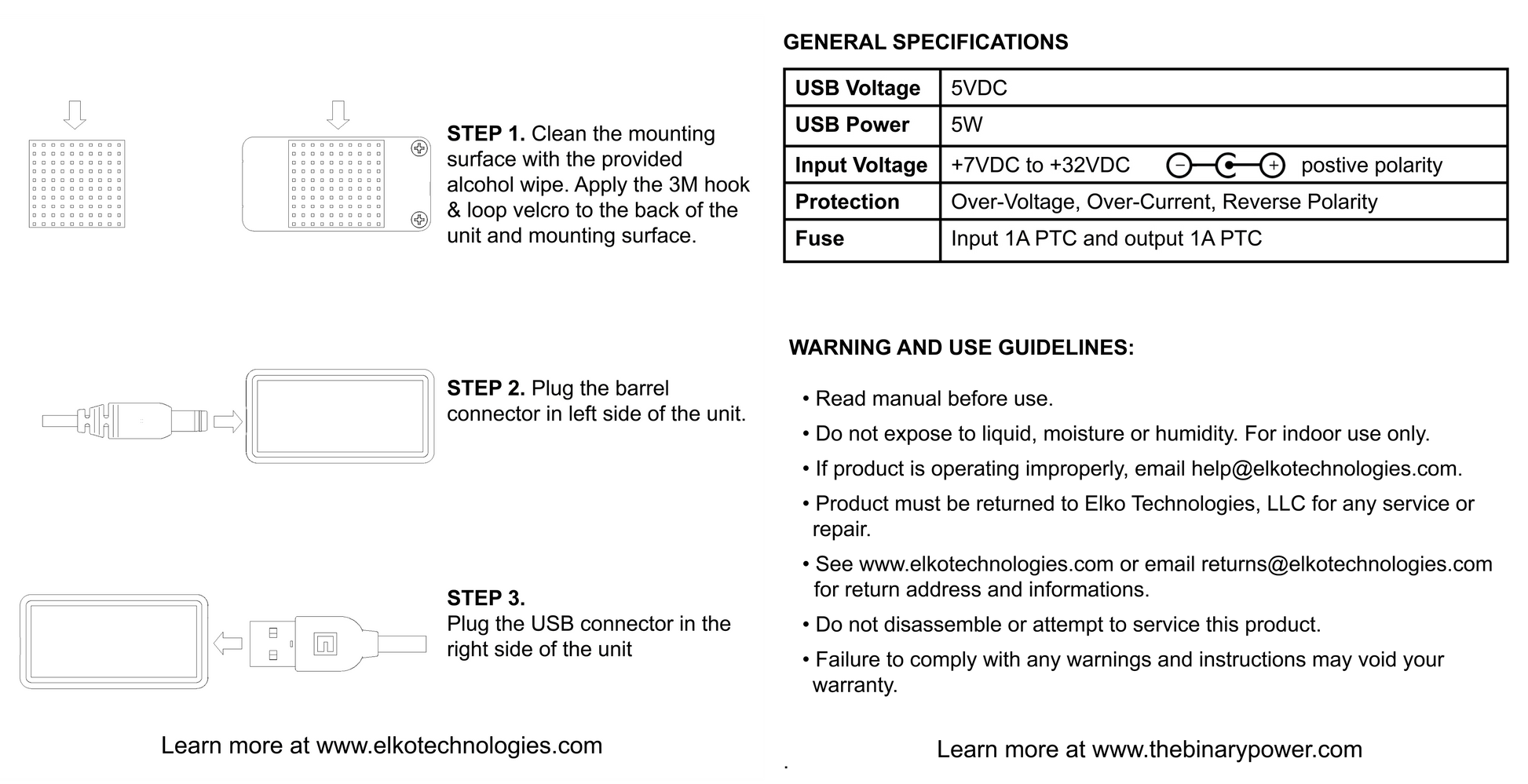 STEP 1. Clean the mounting surface with the provided alcohol wipe. Apply the 3M hook & loop velcro to the back of the unit and mounting surface.

STEP 2. Plug the barrel connector in left side of the unit.

STEP 3.
Plug the USB connector in the right side of the unit

Learn more at www.elkotechnologies.com

GENERAL SPECIFICATIONS

| USB Voltage | 5VDC |
|---|---|
| USB Power | 5W |
| Input Voltage | +7VDC to +32VDC postive polarity |
| Protection | Over-Voltage, Over-Current, Reverse Polarity |
| Fuse | Input 1A PTC and output 1A PTC |

WARNING AND USE GUIDELINES:

• Read manual before use.
• Do not expose to liquid, moisture or humidity. For indoor use only.
• If product is operating improperly, email help@elkotechnologies.com.
• Product must be returned to Elko Technologies, LLC for any service or repair.
• See www.elkotechnologies.com or email returns@elkotechnologies.com for return address and informations.
• Do not disassemble or attempt to service this product.
• Failure to comply with any warnings and instructions may void your warranty.

Learn more at www.thebinarypower.com